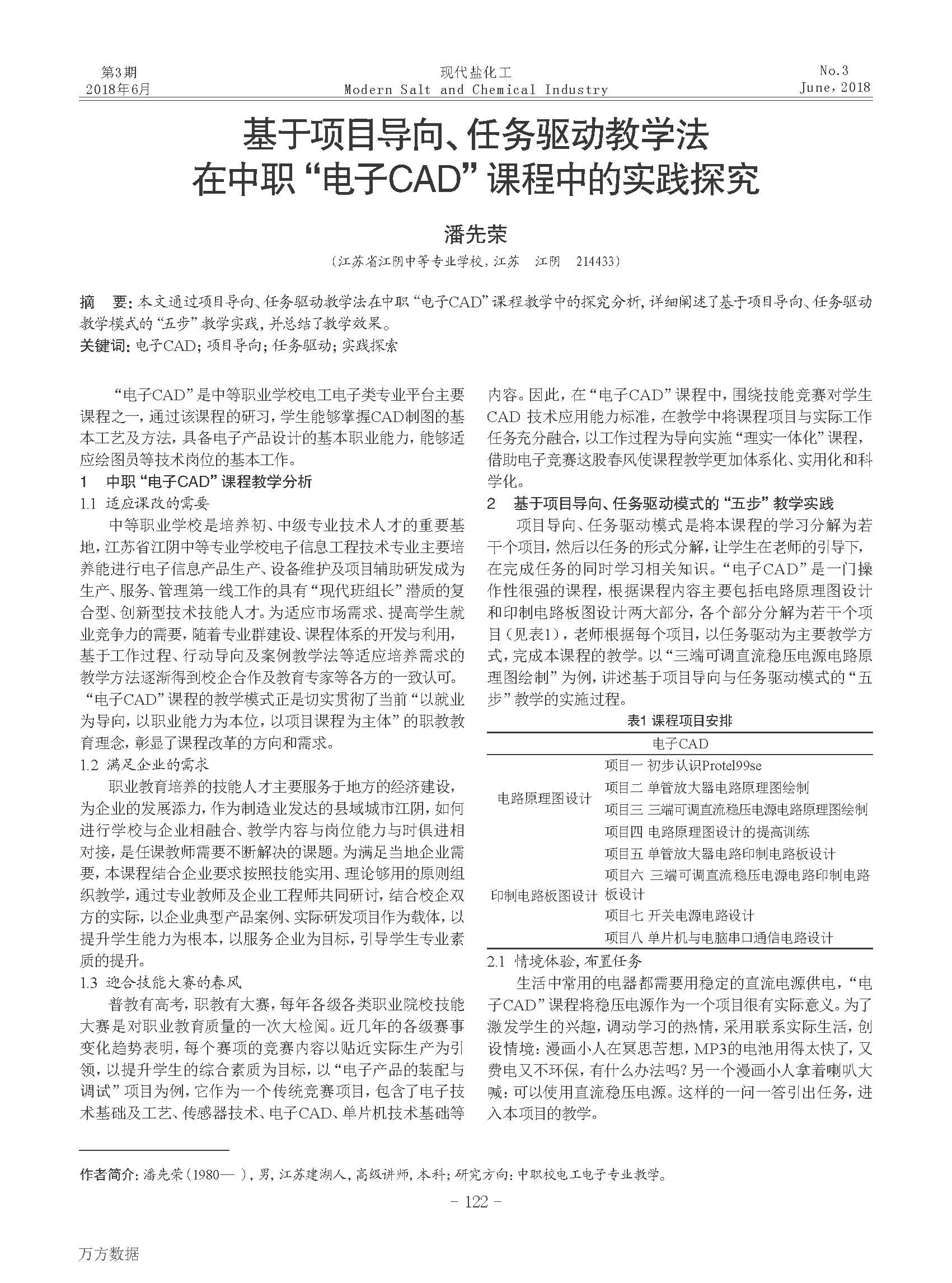 第3期
2018年6月

现代盐化工
Modern Salt and Chemical Industry

No.3
June, 2018

基于项目导向、任务驱动教学法在中职“电子CAD”课程中的实践探究

潘先荣

（江苏省江阴中等专业学校，江苏 江阴 214433）

摘 要：本文通过项目导向、任务驱动教学法在中职“电子CAD”课程教学中的探究分析，详细阐述了基于项目导向、任务驱动教学模式的“五步”教学实践，并总结了教学效果。

关键词：电子CAD；项目导向；任务驱动；实践探索

“电子CAD”是中等职业学校电工电子类专业平台主要课程之一，通过该课程的研习，学生能够掌握CAD制图的基本工艺及方法，具备电子产品设计的基本职业能力，能够适应绘图员等技术岗位的基本工作。

1 中职“电子CAD”课程教学分析

1.1 适应课改的需要

中等职业学校是培养初、中级专业技术人才的重要基地，江苏省江阴中等专业学校电子信息工程技术专业主要培养能进行电子信息产品生产、设备维护及项目辅助研发成为生产、服务、管理第一线工作的具有“现代班组长”潜质的复合型、创新型技术技能人才。为适应市场需求、提高学生就业竞争力的需要，随着专业群建设、课程体系的开发与利用，基于工作过程、行动导向及案例教学法等适应培养需求的教学方法逐渐得到校企合作及教育专家等各方的一致认可。“电子CAD”课程的教学模式正是切实贯彻了当前“以就业为导向，以职业能力为本位，以项目课程为主体”的职教教育理念，彰显了课程改革的方向和需求。

1.2 满足企业的需求

职业教育培养的技能人才主要服务于地方的经济建设，为企业的发展添力，作为制造业发达的县域城市江阴，如何进行学校与企业相融合、教学内容与岗位能力与时俱进相对接，是任课教师需要不断解决的课题。为满足当地企业需要，本课程结合企业要求按照技能实用、理论够用的原则组织教学，通过专业教师及企业工程师共同研讨，结合校企双方的实际，以企业典型产品案例、实际研发项目作为载体，以提升学生能力为根本，以服务企业为目标，引导学生专业素质的提升。

1.3 迎合技能大赛的春风

普教有高考，职教有大赛，每年各级各类职业院校技能大赛是对职业教育质量的一次大检阅。近几年的各级赛事变化趋势表明，每个赛项的竞赛内容以贴近实际生产为引领，以提升学生的综合素质为目标，以“电子产品的装配与调试”项目为例，它作为一个传统竞赛项目，包含了电子技术基础及工艺、传感器技术、电子CAD、单片机技术基础等内容。因此，在“电子CAD”课程中，围绕技能竞赛对学生CAD 技术应用能力标准，在教学中将课程项目与实际工作任务充分融合，以工作过程为导向实施“理实一体化”课程，借助电子竞赛这股春风使课程教学更加体系化、实用化和科学化。

2 基于项目导向、任务驱动模式的“五步”教学实践

项目导向、任务驱动模式是将本课程的学习分解为若干个项目，然后以任务的形式分解，让学生在老师的引导下，在完成任务的同时学习相关知识。“电子CAD”是一门操作性很强的课程，根据课程内容主要包括电路原理图设计和印制电路板图设计两大部分，各个部分分解为若干个项目（见表1），老师根据每个项目，以任务驱动为主要教学方式，完成本课程的教学。以“三端可调直流稳压电源电路原理图绘制”为例，讲述基于项目导向与任务驱动模式的“五步”教学的实施过程。

表1 课程项目安排

| 电子CAD | |
|---|---|
| 电路原理图设计 | 项目一 初步认识Protel99se |
| | 项目二 单管放大器电路原理图绘制 |
| | 项目三 三端可调直流稳压电源电路原理图绘制 |
| | 项目四 电路原理图设计的提高训练 |
| 印制电路板图设计 | 项目五 单管放大器电路印制电路板设计 |
| | 项目六 三端可调直流稳压电源电路印制电路板设计 |
| | 项目七 开关电源电路设计 |
| | 项目八 单片机与电脑串口通信电路设计 |

2.1 情境体验，布置任务

生活中常用的电器都需要用稳定的直流电源供电，“电子CAD”课程将稳压电源作为一个项目很有实际意义。为了激发学生的兴趣，调动学习的热情，采用联系实际生活，创设情境：漫画小人在冥思苦想，MP3的电池用得太快了，又费电又不环保，有什么办法吗？另一个漫画小人拿着喇叭大喊：可以使用直流稳压电源。这样的一问一答引出任务，进入本项目的教学。

作者简介：潘先荣（1980— ），男，江苏建湖人，高级讲师，本科；研究方向：中职校电工电子专业教学。

- 122 -

万方数据